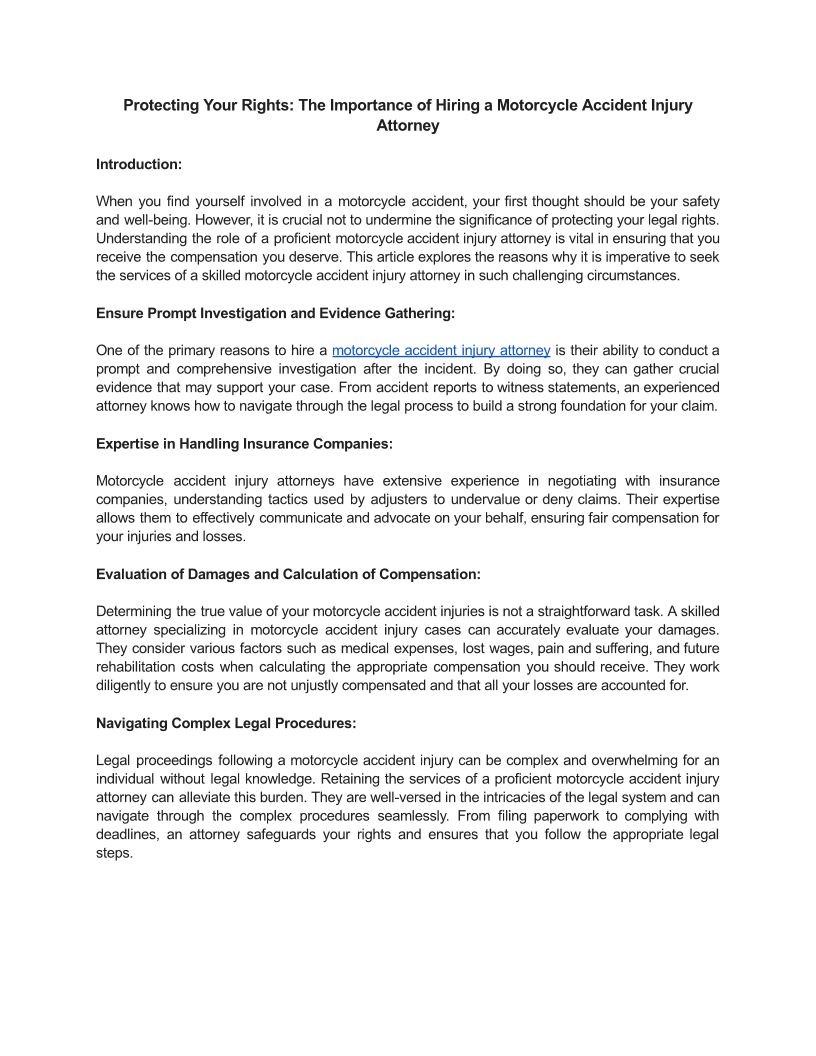 Protecting Your Rights: The Importance of Hiring a Motorcycle Accident Injury Attorney

Introduction:

When you find yourself involved in a motorcycle accident, your first thought should be your safety and well-being. However, it is crucial not to undermine the significance of protecting your legal rights. Understanding the role of a proficient motorcycle accident injury attorney is vital in ensuring that you receive the compensation you deserve. This article explores the reasons why it is imperative to seek the services of a skilled motorcycle accident injury attorney in such challenging circumstances.

Ensure Prompt Investigation and Evidence Gathering:

One of the primary reasons to hire a motorcycle accident injury attorney is their ability to conduct a prompt and comprehensive investigation after the incident. By doing so, they can gather crucial evidence that may support your case. From accident reports to witness statements, an experienced attorney knows how to navigate through the legal process to build a strong foundation for your claim.

Expertise in Handling Insurance Companies:

Motorcycle accident injury attorneys have extensive experience in negotiating with insurance companies, understanding tactics used by adjusters to undervalue or deny claims. Their expertise allows them to effectively communicate and advocate on your behalf, ensuring fair compensation for your injuries and losses.

Evaluation of Damages and Calculation of Compensation:

Determining the true value of your motorcycle accident injuries is not a straightforward task. A skilled attorney specializing in motorcycle accident injury cases can accurately evaluate your damages. They consider various factors such as medical expenses, lost wages, pain and suffering, and future rehabilitation costs when calculating the appropriate compensation you should receive. They work diligently to ensure you are not unjustly compensated and that all your losses are accounted for.

Navigating Complex Legal Procedures:

Legal proceedings following a motorcycle accident injury can be complex and overwhelming for an individual without legal knowledge. Retaining the services of a proficient motorcycle accident injury attorney can alleviate this burden. They are well-versed in the intricacies of the legal system and can navigate through the complex procedures seamlessly. From filing paperwork to complying with deadlines, an attorney safeguards your rights and ensures that you follow the appropriate legal steps.